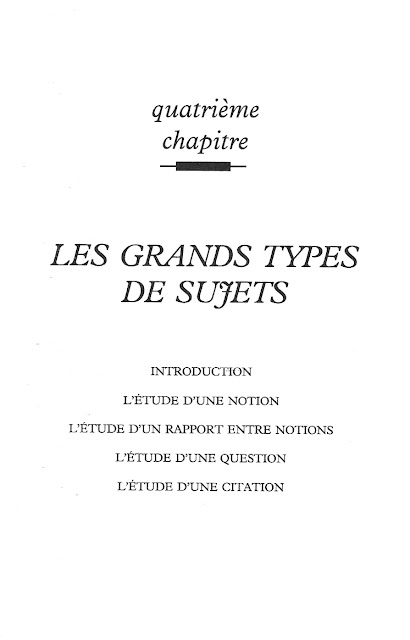 quatrième chapitre

LES GRANDS TYPES DE SUJETS

INTRODUCTION

L'ÉTUDE D'UNE NOTION

L'ÉTUDE D'UN RAPPORT ENTRE NOTIONS

L'ÉTUDE D'UNE QUESTION

L'ÉTUDE D'UNE CITATION